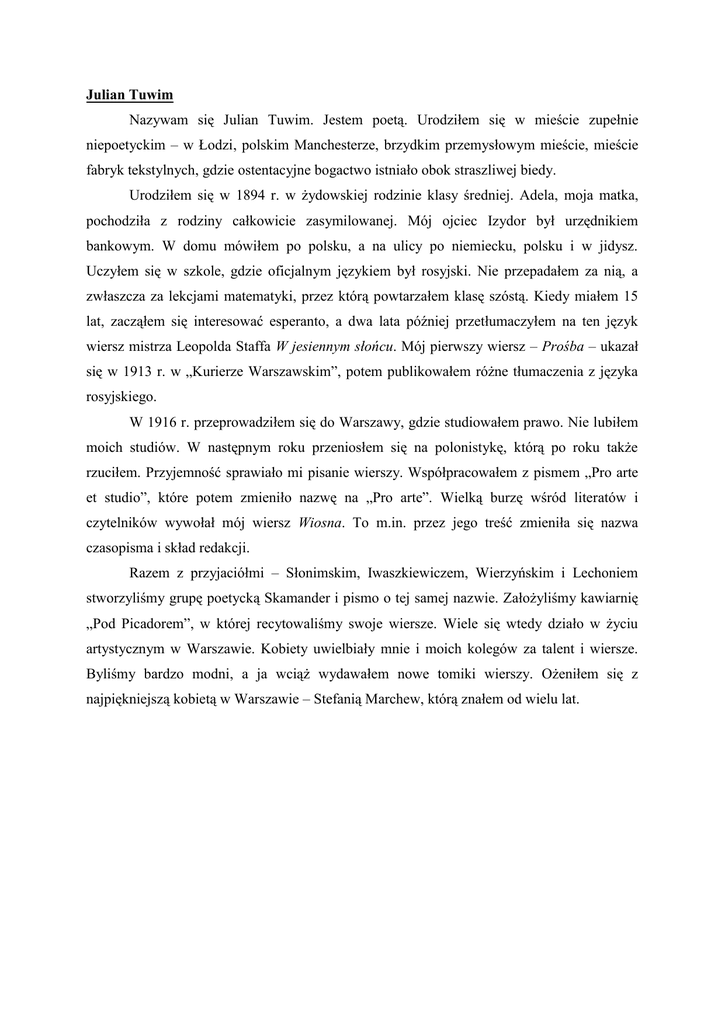 Julian Tuwim

Nazywam się Julian Tuwim. Jestem poetą. Urodziłem się w mieście zupełnie niepoetyckim – w Łodzi, polskim Manchesterze, brzydkim przemysłowym mieście, mieście fabryk tekstylnych, gdzie ostentacyjne bogactwo istniało obok straszliwej biedy.

Urodziłem się w 1894 r. w żydowskiej rodzinie klasy średniej. Adela, moja matka, pochodziła z rodziny całkowicie zasymilowanej. Mój ojciec Izydor był urzędnikiem bankowym. W domu mówiłem po polsku, a na ulicy po niemiecku, polsku i w jidysz. Uczyłem się w szkole, gdzie oficjalnym językiem był rosyjski. Nie przepadałem za nią, a zwłaszcza za lekcjami matematyki, przez którą powtarzałem klasę szóstą. Kiedy miałem 15 lat, zacząłem się interesować esperanto, a dwa lata później przetłumaczyłem na ten język wiersz mistrza Leopolda Staffa W jesiennym słońcu. Mój pierwszy wiersz – Prośba – ukazał się w 1913 r. w „Kurierze Warszawskim", potem publikowałem różne tłumaczenia z języka rosyjskiego.

W 1916 r. przeprowadziłem się do Warszawy, gdzie studiowałem prawo. Nie lubiłem moich studiów. W następnym roku przeniosłem się na polonistykę, którą po roku także rzuciłem. Przyjemność sprawiało mi pisanie wierszy. Współpracowałem z pismem „Pro arte et studio", które potem zmieniło nazwę na „Pro arte". Wielką burzę wśród literatów i czytelników wywołał mój wiersz Wiosna. To m.in. przez jego treść zmieniła się nazwa czasopisma i skład redakcji.

Razem z przyjaciółmi – Słonimskim, Iwaszkiewiczem, Wierzyńskim i Lechoniem stworzyliśmy grupę poetycką Skamander i pismo o tej samej nazwie. Założyliśmy kawiarnię „Pod Picadorem", w której recytowaliśmy swoje wiersze. Wiele się wtedy działo w życiu artystycznym w Warszawie. Kobiety uwielbiały mnie i moich kolegów za talent i wiersze. Byliśmy bardzo modni, a ja wciąż wydawałem nowe tomiki wierszy. Ożeniłem się z najpiękniejszą kobietą w Warszawie – Stefanią Marchew, którą znałem od wielu lat.